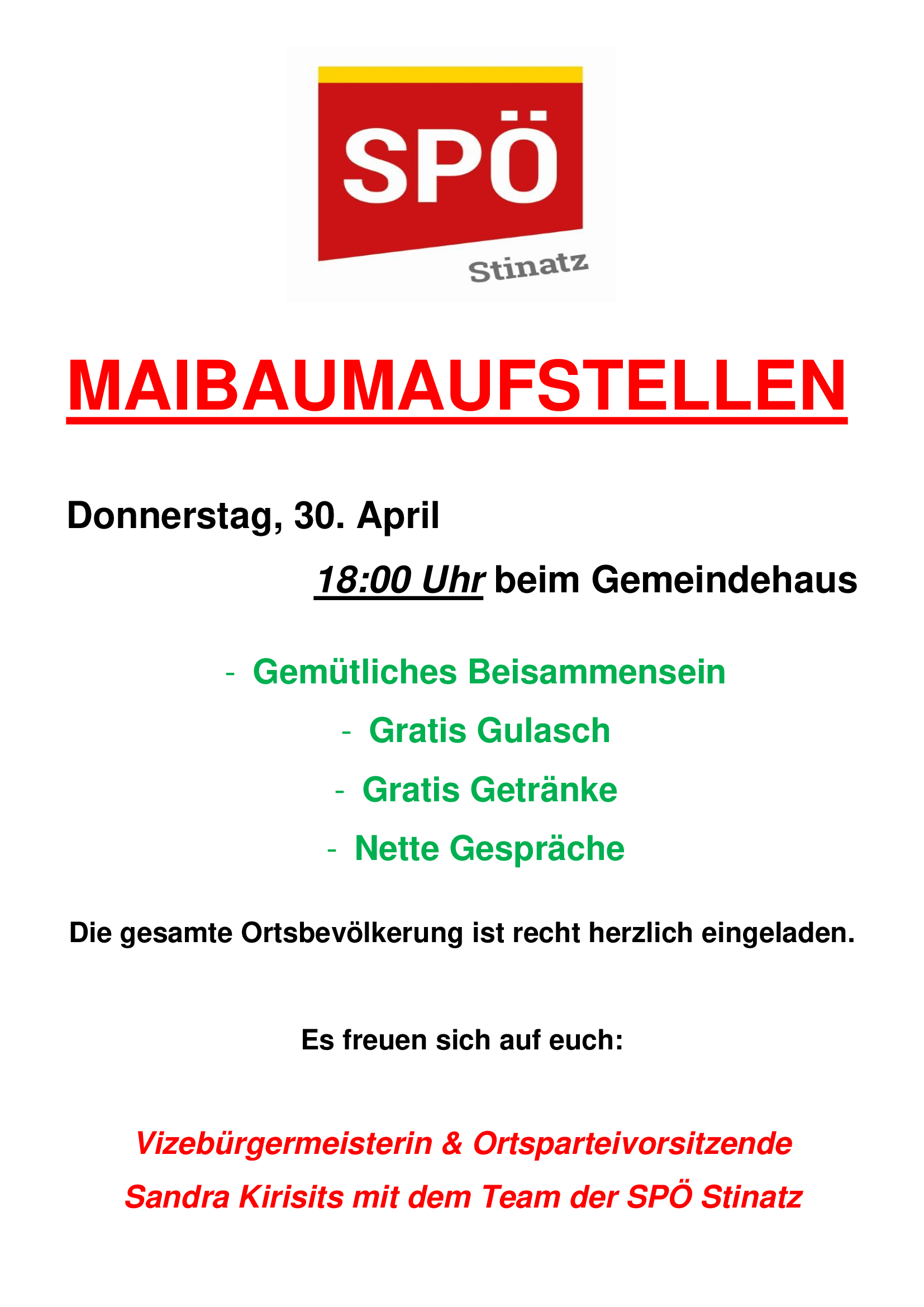 SPÖ
Stinatz

MAIBAUMAUFSTELLEN

Donnerstag, 30. April

18:00 Uhr beim Gemeindehaus

- Gemütliches Beisammensein
- Gratis Gulasch
- Gratis Getränke
- Nette Gespräche

Die gesamte Ortsbevölkerung ist recht herzlich eingeladen.

Es freuen sich auf euch:

Vizebürgermeisterin & Ortsparteivorsitzende
Sandra Kirisits mit dem Team der SPÖ Stinatz